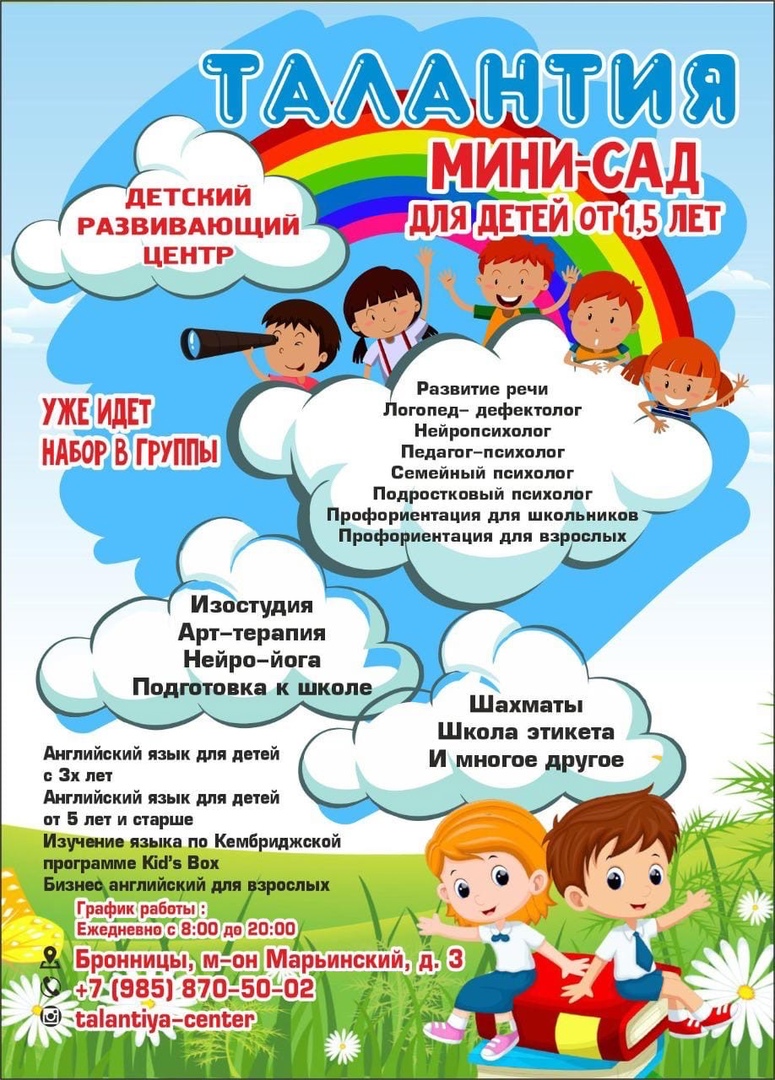 ТАЛАНТИЯ

МИНИ-САД
ДЛЯ ДЕТЕЙ ОТ 1,5 ЛЕТ

ДЕТСКИЙ РАЗВИВАЮЩИЙ ЦЕНТР

УЖЕ ИДЕТ НАБОР В ГРУППЫ

Развитие речи
Логопед- дефектолог
Нейропсихолог
Педагог-психолог
Семейный психолог
Подростковый психолог
Профориентация для школьников
Профориентация для взрослых

Изостудия
Арт-терапия
Нейро-йога
Подготовка к школе

Шахматы
Школа этикета
И многое другое

Английский язык для детей с 3х лет
Английский язык для детей от 5 лет и старше
Изучение языка по Кембриджской программе Kid's Box
Бизнес английский для взрослых

График работы :
Ежедневно с 8:00 до 20:00

Бронницы, м-он Марьинский, д. 3
+7 (985) 870-50-02
talantiya-center